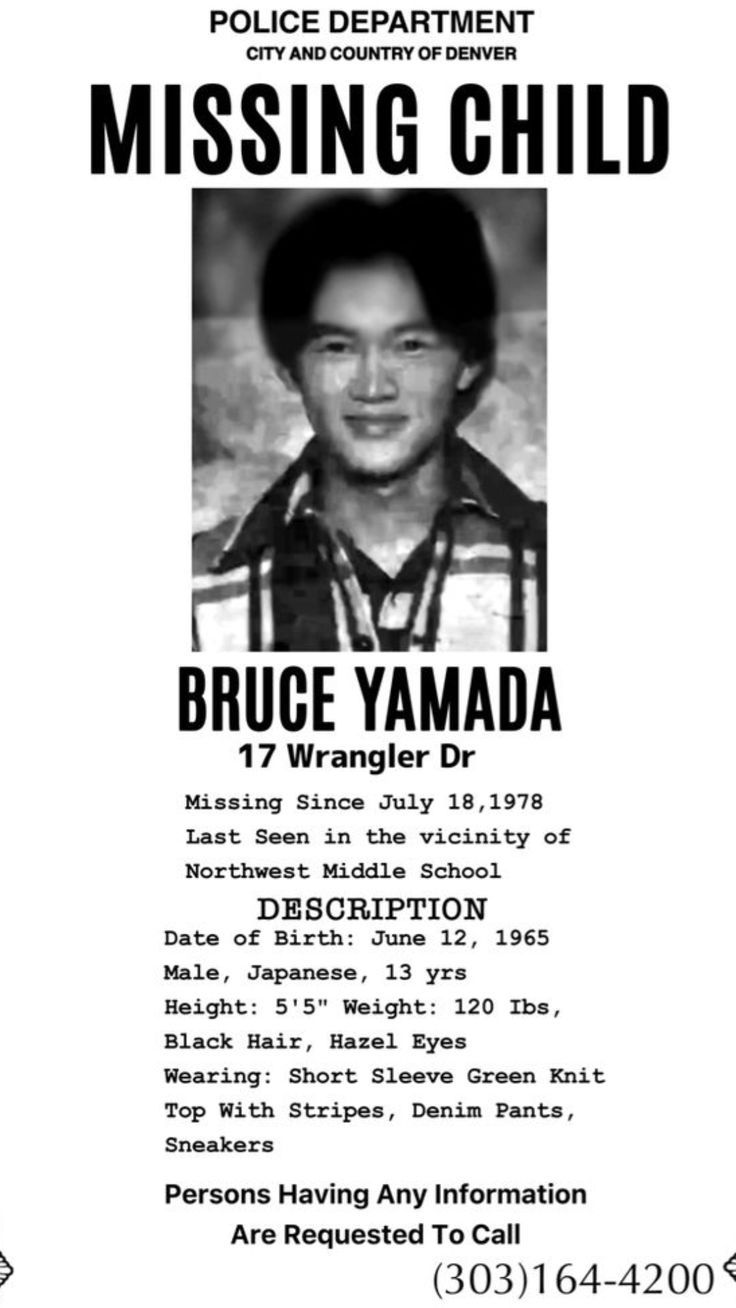 POLICE DEPARTMENT
CITY AND COUNTRY OF DENVER

MISSING CHILD

BRUCE YAMADA
17 Wrangler Dr

Missing Since July 18,1978
Last Seen in the vicinity of
Northwest Middle School

DESCRIPTION
Date of Birth: June 12, 1965
Male, Japanese, 13 yrs
Height: 5'5" Weight: 120 Ibs,
Black Hair, Hazel Eyes
Wearing: Short Sleeve Green Knit Top With Stripes, Denim Pants, Sneakers

Persons Having Any Information
Are Requested To Call
(303)164-4200